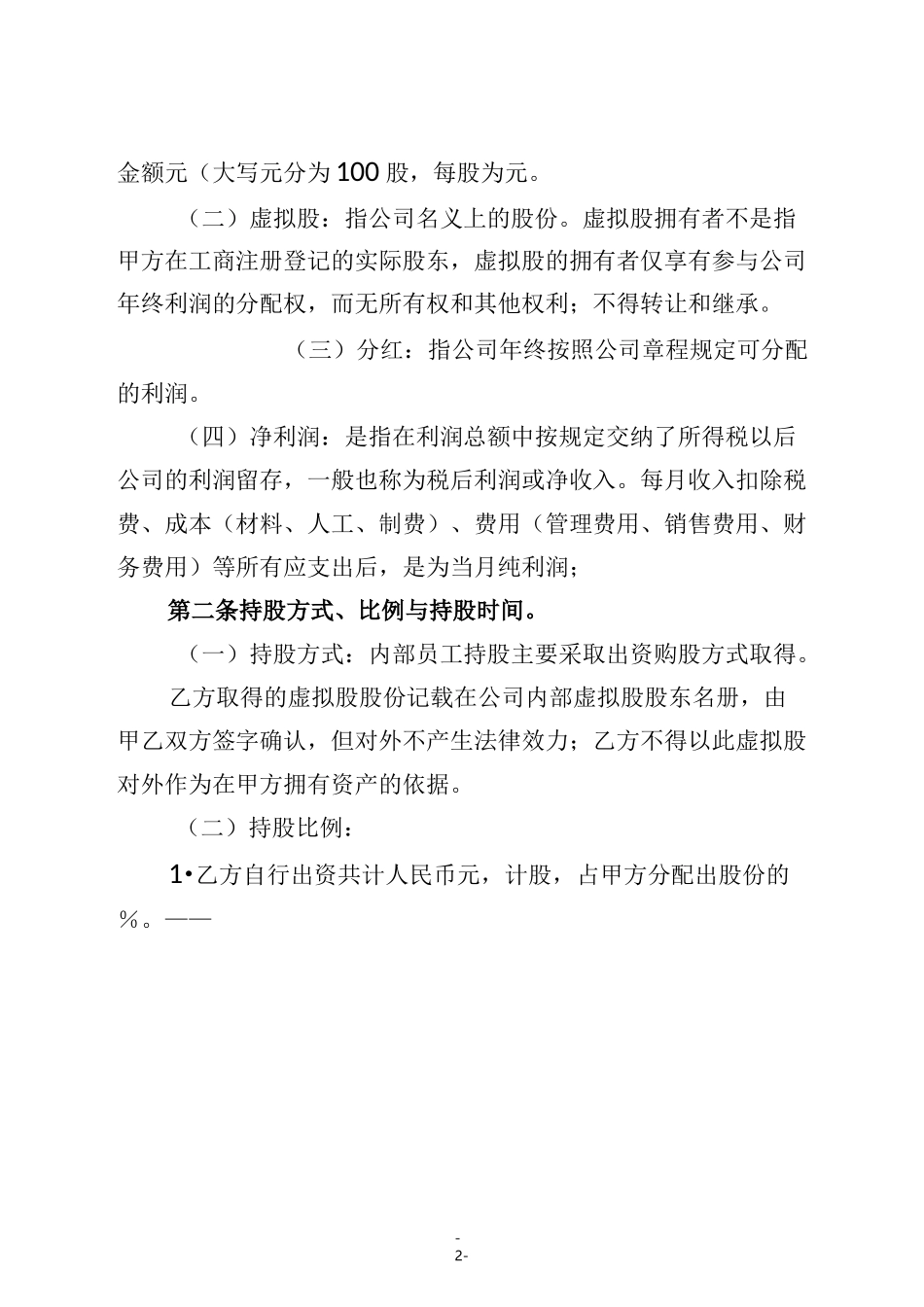 金额元（大写元分为100股，每股为元。

（二）虚拟股：指公司名义上的股份。虚拟股拥有者不是指甲方在工商注册登记的实际股东，虚拟股的拥有者仅享有参与公司年终利润的分配权，而无所有权和其他权利；不得转让和继承。

（三）分红：指公司年终按照公司章程规定可分配的利润。

（四）净利润：是指在利润总额中按规定交纳了所得税以后公司的利润留存，一般也称为税后利润或净收入。每月收入扣除税费、成本（材料、人工、制费）、费用（管理费用、销售费用、财务费用）等所有应支出后，是为当月纯利润；

第二条持股方式、比例与持股时间。

（一）持股方式：内部员工持股主要采取出资购股方式取得。

乙方取得的虚拟股股份记载在公司内部虚拟股股东名册，由甲乙双方签字确认，但对外不产生法律效力；乙方不得以此虚拟股对外作为在甲方拥有资产的依据。

（二）持股比例：

1•乙方自行出资共计人民币元，计股，占甲方分配出股份的%。——

-
2-